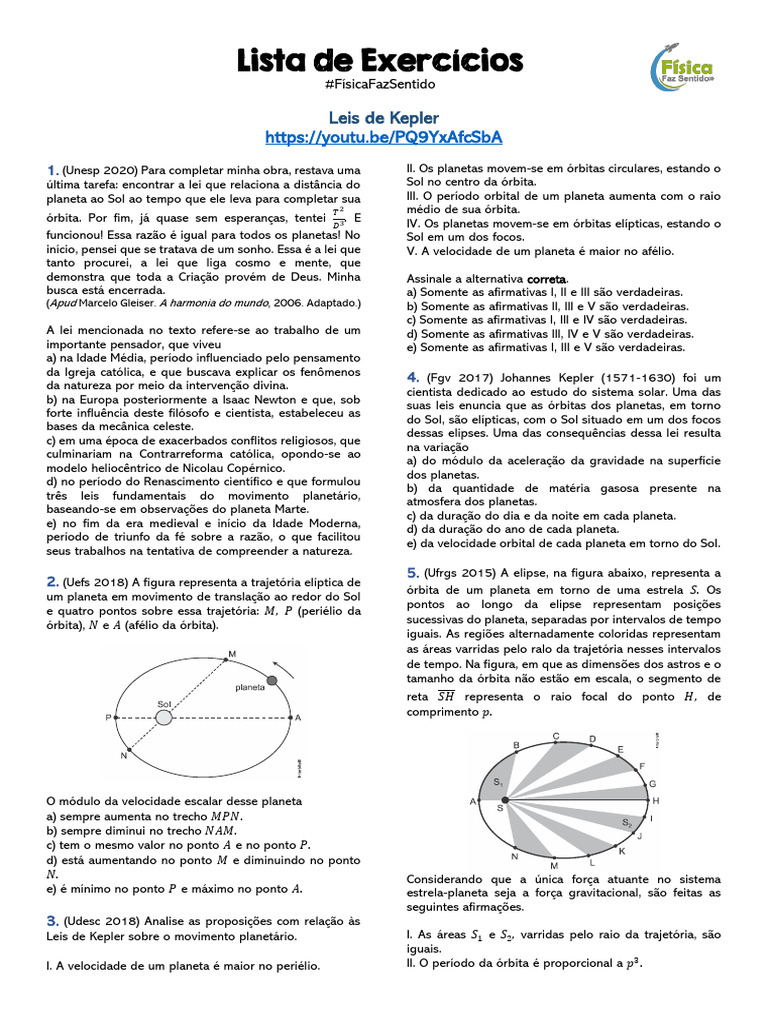 Lista de Exercícios
#FísicaFazSentido

Física
Faz Sentido

Leis de Kepler
https://youtu.be/PQ9YxAfcSbA

1. (Unesp 2020) Para completar minha obra, restava uma última tarefa: encontrar a lei que relaciona a distância do planeta ao Sol ao tempo que ele leva para completar sua órbita. Por fim, já quase sem esperanças, tentei $\frac{T^2}{D^3}$. E funcionou! Essa razão é igual para todos os planetas! No início, pensei que se tratava de um sonho. Essa é a lei que tanto procurei, a lei que liga cosmo e mente, que demonstra que toda a Criação provém de Deus. Minha busca está encerrada.
(Apud Marcelo Gleiser. A harmonia do mundo, 2006. Adaptado.)

A lei mencionada no texto refere-se ao trabalho de um importante pensador, que viveu
a) na Idade Média, período influenciado pelo pensamento da Igreja católica, e que buscava explicar os fenômenos da natureza por meio da intervenção divina.
b) na Europa posteriormente a Isaac Newton e que, sob forte influência deste filósofo e cientista, estabeleceu as bases da mecânica celeste.
c) em uma época de exacerbados conflitos religiosos, que culminariam na Contrarreforma católica, opondo-se ao modelo heliocêntrico de Nicolau Copérnico.
d) no período do Renascimento científico e que formulou três leis fundamentais do movimento planetário, baseando-se em observações do planeta Marte.
e) no fim da era medieval e início da Idade Moderna, período de triunfo da fé sobre a razão, o que facilitou seus trabalhos na tentativa de compreender a natureza.

2. (Uefs 2018) A figura representa a trajetória elíptica de um planeta em movimento de translação ao redor do Sol e quatro pontos sobre essa trajetória: $M$, $P$ (periélio da órbita), $N$ e $A$ (afélio da órbita).

M
planeta
Sol
P
A
N

O módulo da velocidade escalar desse planeta
a) sempre aumenta no trecho $MPN$.
b) sempre diminui no trecho $NAM$.
c) tem o mesmo valor no ponto $A$ e no ponto $P$.
d) está aumentando no ponto $M$ e diminuindo no ponto $N$.
e) é mínimo no ponto $P$ e máximo no ponto $A$.

3. (Udesc 2018) Analise as proposições com relação às Leis de Kepler sobre o movimento planetário.

I. A velocidade de um planeta é maior no periélio.
II. Os planetas movem-se em órbitas circulares, estando o Sol no centro da órbita.
III. O período orbital de um planeta aumenta com o raio médio de sua órbita.
IV. Os planetas movem-se em órbitas elípticas, estando o Sol em um dos focos.
V. A velocidade de um planeta é maior no afélio.

Assinale a alternativa correta.
a) Somente as afirmativas I, II e III são verdadeiras.
b) Somente as afirmativas II, III e V são verdadeiras.
c) Somente as afirmativas I, III e IV são verdadeiras.
d) Somente as afirmativas III, IV e V são verdadeiras.
e) Somente as afirmativas I, III e V são verdadeiras.

4. (Fgv 2017) Johannes Kepler (1571-1630) foi um cientista dedicado ao estudo do sistema solar. Uma das suas leis enuncia que as órbitas dos planetas, em torno do Sol, são elípticas, com o Sol situado em um dos focos dessas elipses. Uma das consequências dessa lei resulta na variação
a) do módulo da aceleração da gravidade na superfície dos planetas.
b) da quantidade de matéria gasosa presente na atmosfera dos planetas.
c) da duração do dia e da noite em cada planeta.
d) da duração do ano de cada planeta.
e) da velocidade orbital de cada planeta em torno do Sol.

5. (Ufrgs 2015) A elipse, na figura abaixo, representa a órbita de um planeta em torno de uma estrela $S$. Os pontos ao longo da elipse representam posições sucessivas do planeta, separadas por intervalos de tempo iguais. As regiões alternadamente coloridas representam as áreas varridas pelo raio da trajetória nesses intervalos de tempo. Na figura, em que as dimensões dos astros e o tamanho da órbita não estão em escala, o segmento de reta $\overline{SH}$ representa o raio focal do ponto $H$, de comprimento $p$.

B C D E F G H I J K L M N A S $S_1$ $S_2$

Considerando que a única força atuante no sistema estrela-planeta seja a força gravitacional, são feitas as seguintes afirmações.

I. As áreas $S_1$ e $S_2$, varridas pelo raio da trajetória, são iguais.
II. O período da órbita é proporcional a $p^3$.